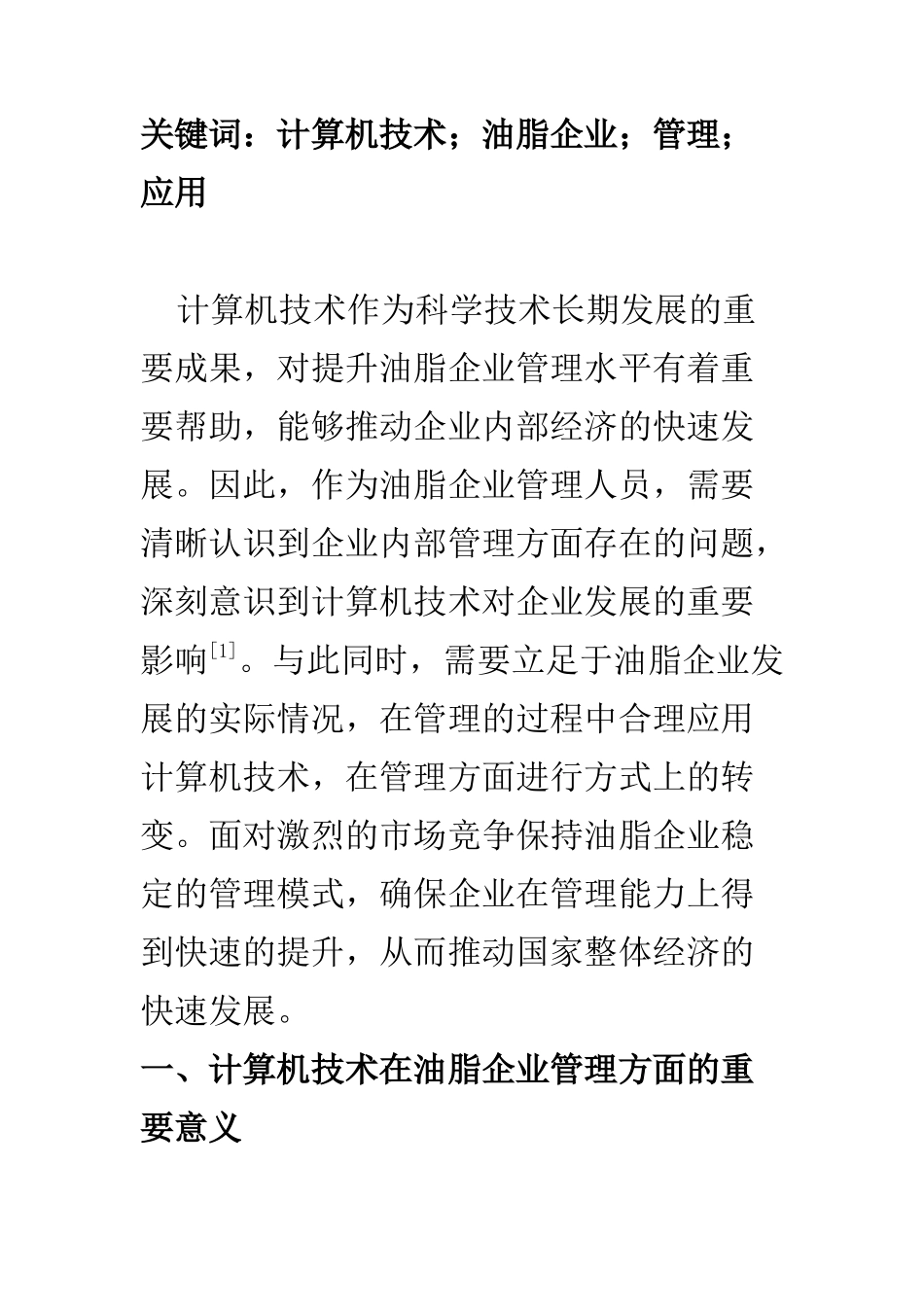 关键词：计算机技术；油脂企业；管理；应用

计算机技术作为科学技术长期发展的重要成果，对提升油脂企业管理水平有着重要帮助，能够推动企业内部经济的快速发展。因此，作为油脂企业管理人员，需要清晰认识到企业内部管理方面存在的问题，深刻意识到计算机技术对企业发展的重要影响$^{[1]}$。与此同时，需要立足于油脂企业发展的实际情况，在管理的过程中合理应用计算机技术，在管理方面进行方式上的转变。面对激烈的市场竞争保持油脂企业稳定的管理模式，确保企业在管理能力上得到快速的提升，从而推动国家整体经济的快速发展。

一、计算机技术在油脂企业管理方面的重要意义